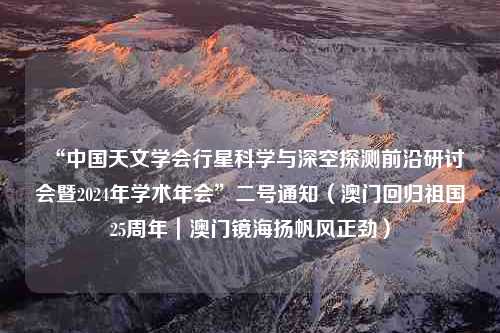 “中国天文学会行星科学与深空探测前沿研讨会暨2024年学术年会”二号通知（澳门回归祖国25周年｜澳门镜海扬帆风正劲）